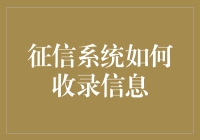 征信系统如何收录信息